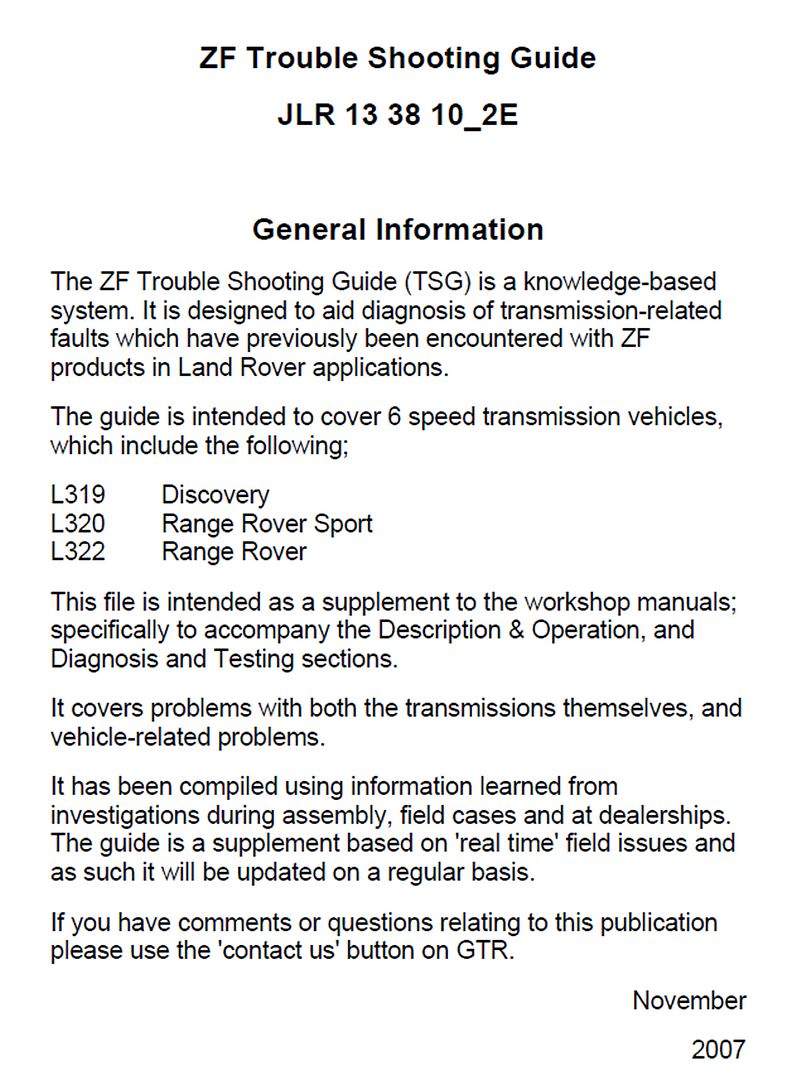 ZF Trouble Shooting Guide

JLR 13 38 10_2E

General Information

The ZF Trouble Shooting Guide (TSG) is a knowledge-based system. It is designed to aid diagnosis of transmission-related faults which have previously been encountered with ZF products in Land Rover applications.

The guide is intended to cover 6 speed transmission vehicles, which include the following;

L319 Discovery
L320 Range Rover Sport
L322 Range Rover

This file is intended as a supplement to the workshop manuals; specifically to accompany the Description & Operation, and Diagnosis and Testing sections.

It covers problems with both the transmissions themselves, and vehicle-related problems.

It has been compiled using information learned from investigations during assembly, field cases and at dealerships. The guide is a supplement based on 'real time' field issues and as such it will be updated on a regular basis.

If you have comments or questions relating to this publication please use the 'contact us' button on GTR.

November

2007